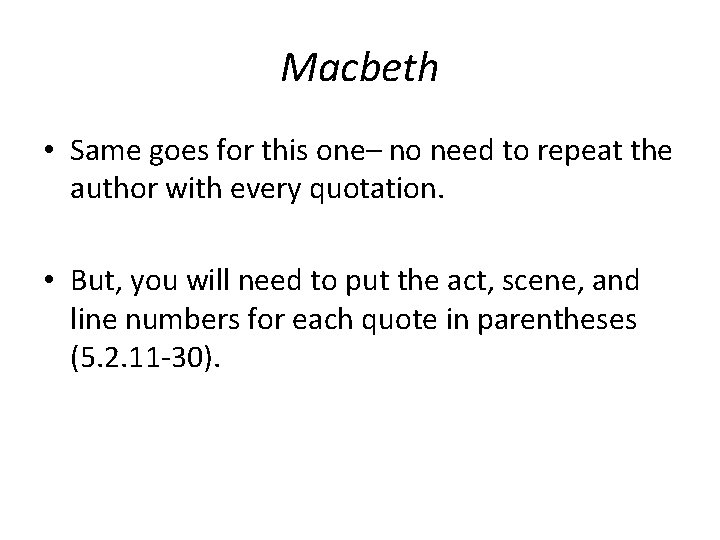 Macbeth

• Same goes for this one– no need to repeat the author with every quotation.

• But, you will need to put the act, scene, and line numbers for each quote in parentheses (5.2.11-30).